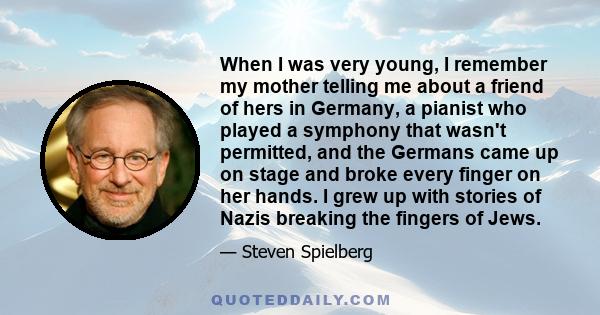 When I was very young, I remember my mother telling me about a friend of hers in Germany, a pianist who played a symphony that wasn't permitted, and the Germans came up on stage and broke every finger on her hands. I grew up with stories of Nazis breaking the fingers of Jews.

— Steven Spielberg

QUOTEDDAILY.COM